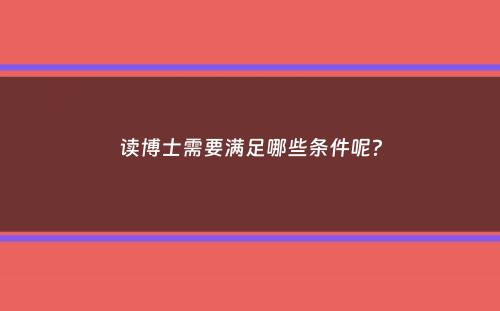 读博士需要满足哪些条件呢?